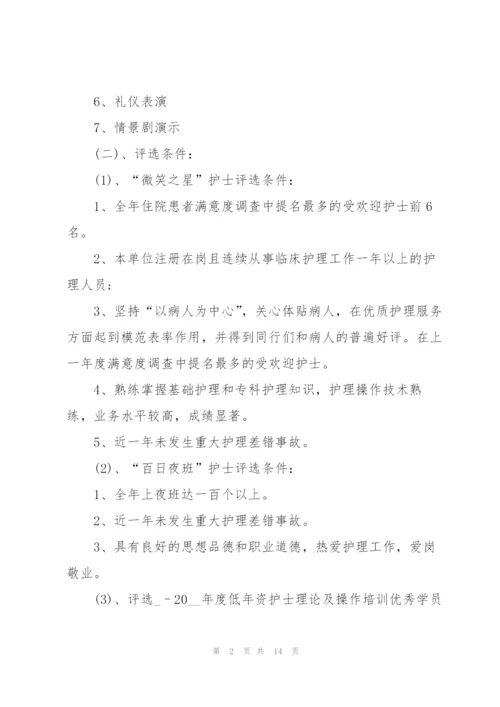 6、礼仪表演

7、情景剧演示

(二)、评选条件：

(1)、“微笑之星”护士评选条件：

1、全年住院患者满意度调查中提名最多的受欢迎护士前6名。

2、本单位注册在岗且连续从事临床护理工作一年以上的护理人员；

3、坚持“以病人为中心”，关心体贴病人，在优质护理服务方面起到模范表率作用，并得到同行们和病人的普遍好评。在上一年度满意度调查中提名最多的受欢迎护士。

4、熟练掌握基础护理和专科护理知识，护理操作技术熟练，业务水平较高，成绩显著。

5、近一年未发生重大护理差错事故。

(2)、“百日夜班”护士评选条件：

1、全年上夜班达一百个以上。

2、近一年未发生重大护理差错事故。

3、具有良好的思想品德和职业道德，热爱护理工作，爱岗敬业。

(3)、评选_－20__年度低年资护士理论及操作培训优秀学员

第 2 页 共 14 页